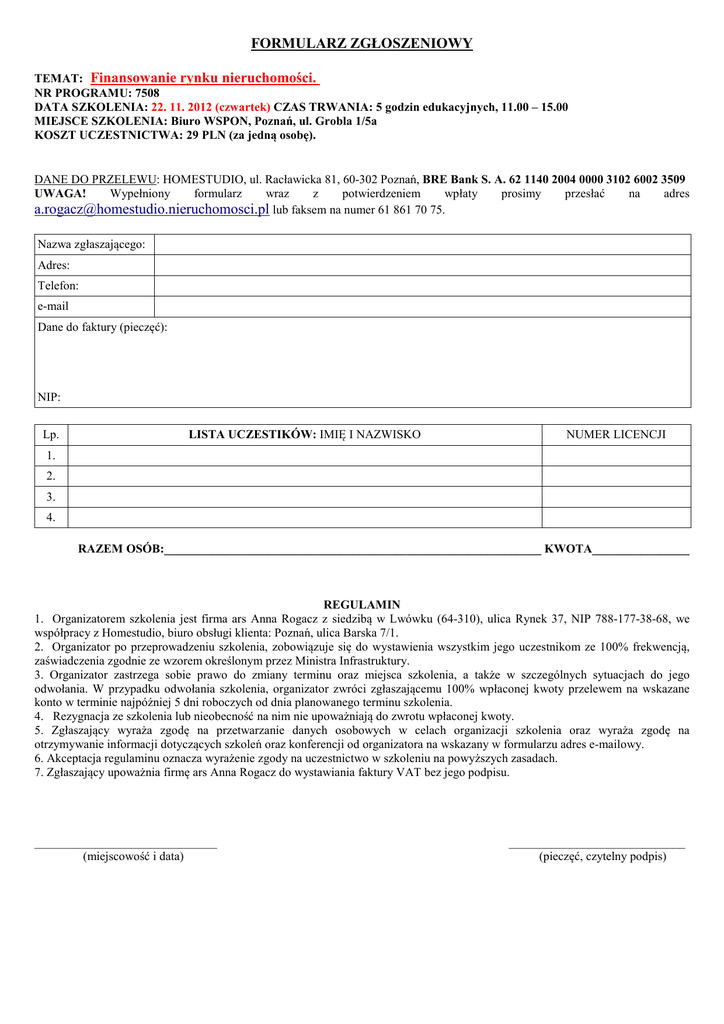 FORMULARZ ZGŁOSZENIOWY

TEMAT: Finansowanie rynku nieruchomości.
NR PROGRAMU: 7508
DATA SZKOLENIA: 22. 11. 2012 (czwartek) CZAS TRWANIA: 5 godzin edukacyjnych, 11.00 – 15.00
MIEJSCE SZKOLENIA: Biuro WSPON, Poznań, ul. Grobla 1/5a
KOSZT UCZESTNICTWA: 29 PLN (za jedną osobę).

DANE DO PRZELEWU: HOMESTUDIO, ul. Racławicka 81, 60-302 Poznań, BRE Bank S. A. 62 1140 2004 0000 3102 6002 3509
UWAGA! Wypełniony formularz wraz z potwierdzeniem wpłaty prosimy przesłać na adres a.rogacz@homestudio.nieruchomosci.pl lub faksem na numer 61 861 70 75.

| Nazwa zgłaszającego: | |
|---|---|
| Adres: | |
| Telefon: | |
| e-mail | |
| Dane do faktury (pieczęć): NIP: | |

| Lp. | LISTA UCZESTIKÓW: IMIĘ I NAZWISKO | NUMER LICENCJI |
|---|---|---|
| 1. | | |
| 2. | | |
| 3. | | |
| 4. | | |

RAZEM OSÓB:_______________ KWOTA_______________

REGULAMIN
1. Organizatorem szkolenia jest firma ars Anna Rogacz z siedzibą w Lwówku (64-310), ulica Rynek 37, NIP 788-177-38-68, we współpracy z Homestudio, biuro obsługi klienta: Poznań, ulica Barska 7/1.
2. Organizator po przeprowadzeniu szkolenia, zobowiązuje się do wystawienia wszystkim jego uczestnikom ze 100% frekwencją, zaświadczenia zgodnie ze wzorem określonym przez Ministra Infrastruktury.
3. Organizator zastrzega sobie prawo do zmiany terminu oraz miejsca szkolenia, a także w szczególnych sytuacjach do jego odwołania. W przypadku odwołania szkolenia, organizator zwróci zgłaszającemu 100% wpłaconej kwoty przelewem na wskazane konto w terminie najpóźniej 5 dni roboczych od dnia planowanego terminu szkolenia.
4. Rezygnacja ze szkolenia lub nieobecność na nim nie upoważniają do zwrotu wpłaconej kwoty.
5. Zgłaszający wyraża zgodę na przetwarzanie danych osobowych w celach organizacji szkolenia oraz wyraża zgodę na otrzymywanie informacji dotyczących szkoleń oraz konferencji od organizatora na wskazany w formularzu adres e-mailowy.
6. Akceptacja regulaminu oznacza wyrażenie zgody na uczestnictwo w szkoleniu na powyższych zasadach.
7. Zgłaszający upoważnia firmę ars Anna Rogacz do wystawiania faktury VAT bez jego podpisu.

(miejscowość i data)
(pieczęć, czytelny podpis)